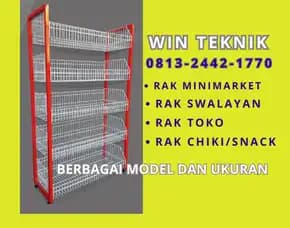 WIN TEKNIK
0813-2442-1770

• RAK MINIMARKET
• RAK SWALAYAN
• RAK TOKO
• RAK CHIKI/SNACK

BERBAGAI MODEL DAN UKURAN